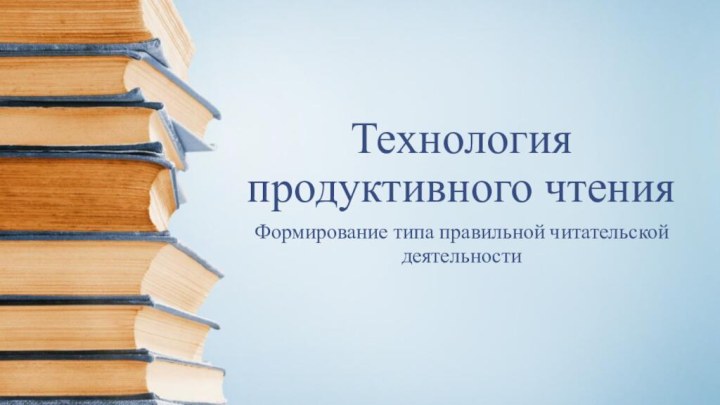 Технология продуктивного чтения

Формирование типа правильной читательской деятельности